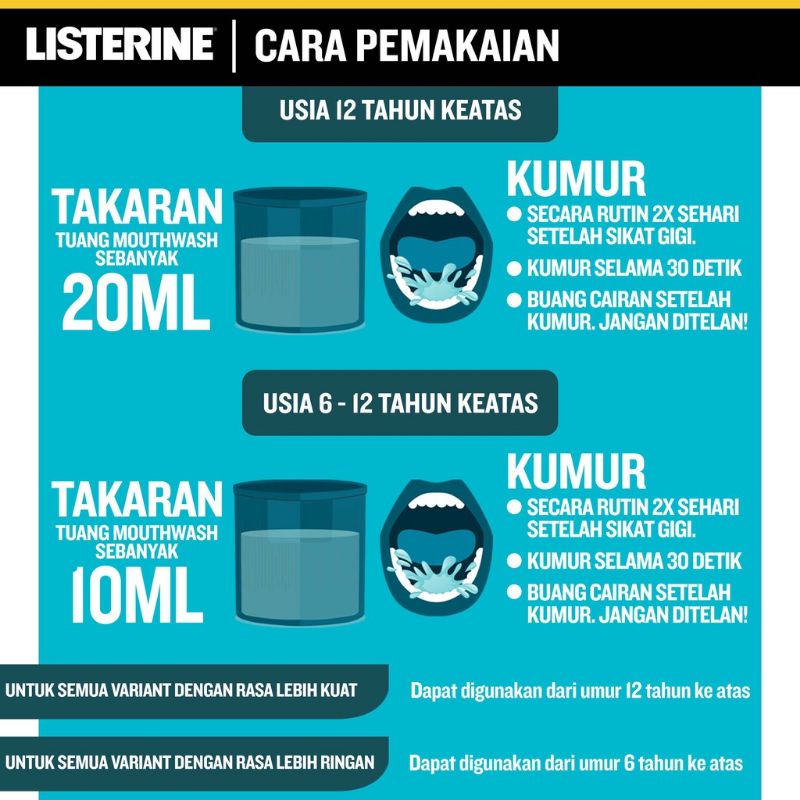 LISTERINE® | CARA PEMAKAIAN

USIA 12 TAHUN KEATAS

TAKARAN
TUANG MOUTHWASH SEBANYAK
20ML

KUMUR
● SECARA RUTIN 2X SEHARI SETELAH SIKAT GIGI.
● KUMUR SELAMA 30 DETIK
● BUANG CAIRAN SETELAH KUMUR. JANGAN DITELAN!

USIA 6 - 12 TAHUN KEATAS

TAKARAN
TUANG MOUTHWASH SEBANYAK
10ML

KUMUR
● SECARA RUTIN 2X SEHARI SETELAH SIKAT GIGI.
● KUMUR SELAMA 30 DETIK
● BUANG CAIRAN SETELAH KUMUR. JANGAN DITELAN!

UNTUK SEMUA VARIANT DENGAN RASA LEBIH KUAT
Dapat digunakan dari umur 12 tahun ke atas

UNTUK SEMUA VARIANT DENGAN RASA LEBIH RINGAN
Dapat digunakan dari umur 6 tahun ke atas